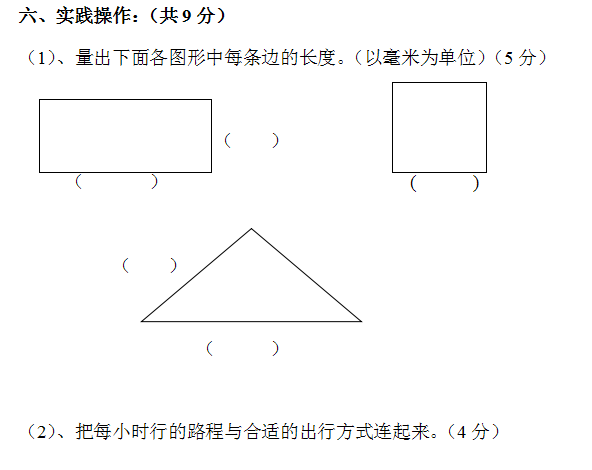 六、实践操作：（共 9 分）

（1）、量出下面各图形中每条边的长度。（以毫米为单位）（5 分）

（　　）

（　　　）

（　　）

（　　）

（　　）

（2）、把每小时行的路程与合适的出行方式连起来。（4 分）